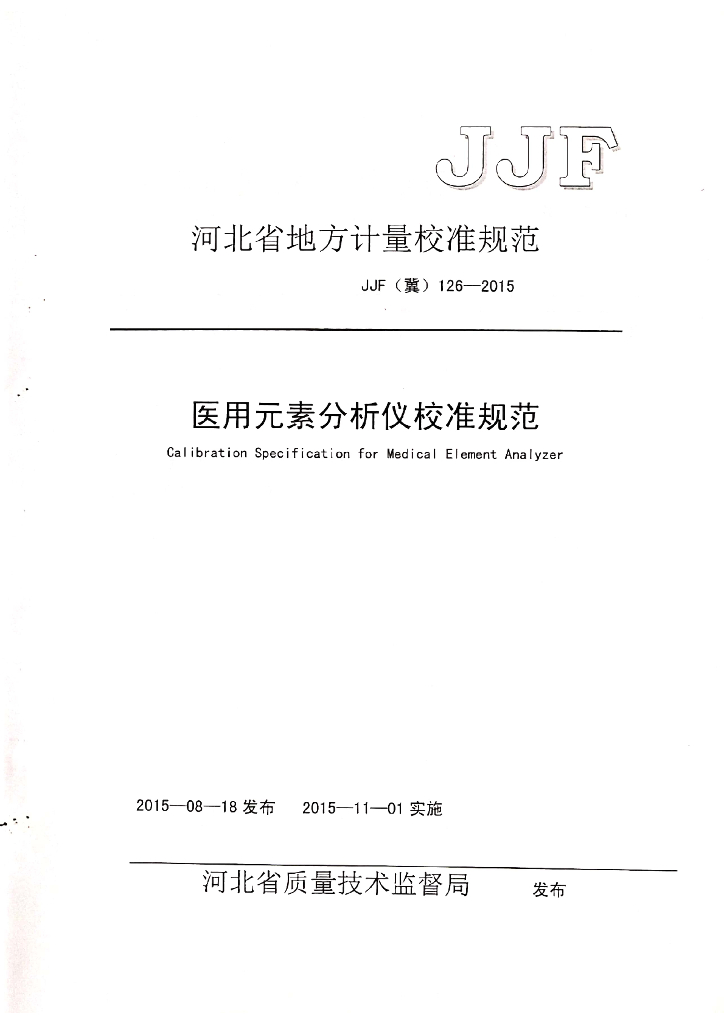 JJF

河北省地方计量校准规范

JJF（冀）126—2015

医用元素分析仪校准规范

Calibration Specification for Medical Element Analyzer

2015—08—18 发布　2015—11—01 实施

河北省质量技术监督局　发布